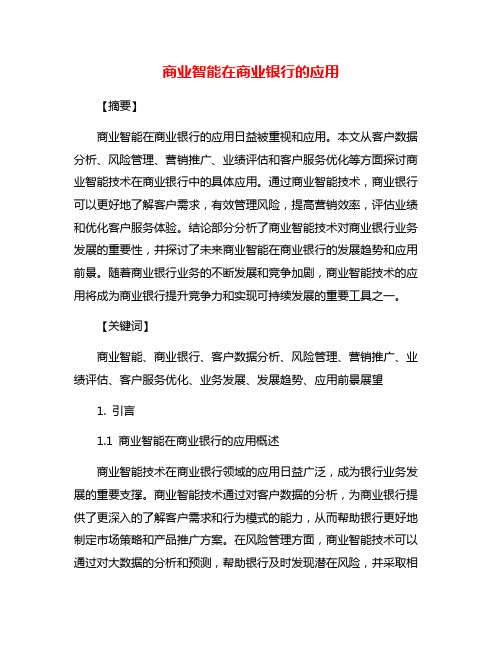 商业智能在商业银行的应用

【摘要】

商业智能在商业银行的应用日益被重视和应用。本文从客户数据分析、风险管理、营销推广、业绩评估和客户服务优化等方面探讨商业智能技术在商业银行中的具体应用。通过商业智能技术，商业银行可以更好地了解客户需求，有效管理风险，提高营销效率，评估业绩和优化客户服务体验。结论部分分析了商业智能技术对商业银行业务发展的重要性，并探讨了未来商业智能在商业银行的发展趋势和应用前景。随着商业银行业务的不断发展和竞争加剧，商业智能技术的应用将成为商业银行提升竞争力和实现可持续发展的重要工具之一。

【关键词】

商业智能、商业银行、客户数据分析、风险管理、营销推广、业绩评估、客户服务优化、业务发展、发展趋势、应用前景展望

1. 引言

1.1 商业智能在商业银行的应用概述

商业智能技术在商业银行领域的应用日益广泛，成为银行业务发展的重要支撑。商业智能技术通过对客户数据的分析，为商业银行提供了更深入的了解客户需求和行为模式的能力，从而帮助银行更好地制定市场策略和产品推广方案。在风险管理方面，商业智能技术可以通过对大数据的分析和预测，帮助银行及时发现潜在风险，并采取相